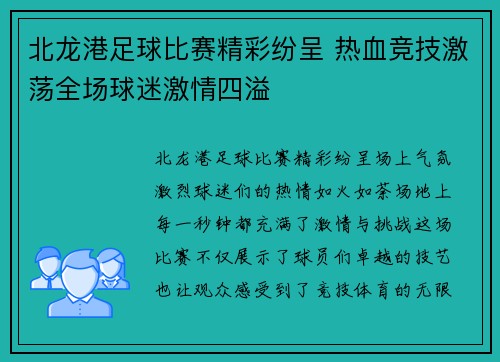 北龙港足球比赛精彩纷呈 热血竞技激荡全场球迷激情四溢

北龙港足球比赛精彩纷呈场上气氛激烈球迷们的热情如火如荼场地上每一秒钟都充满了激情与挑战这场比赛不仅展示了球员们卓越的技艺也让观众感受到了竞技体育的无限